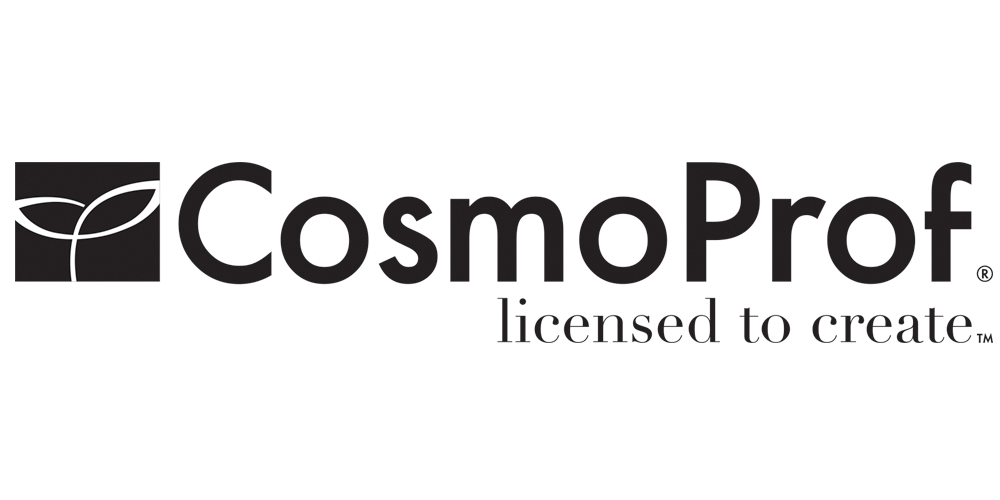 CosmoProf®
licensed to create™